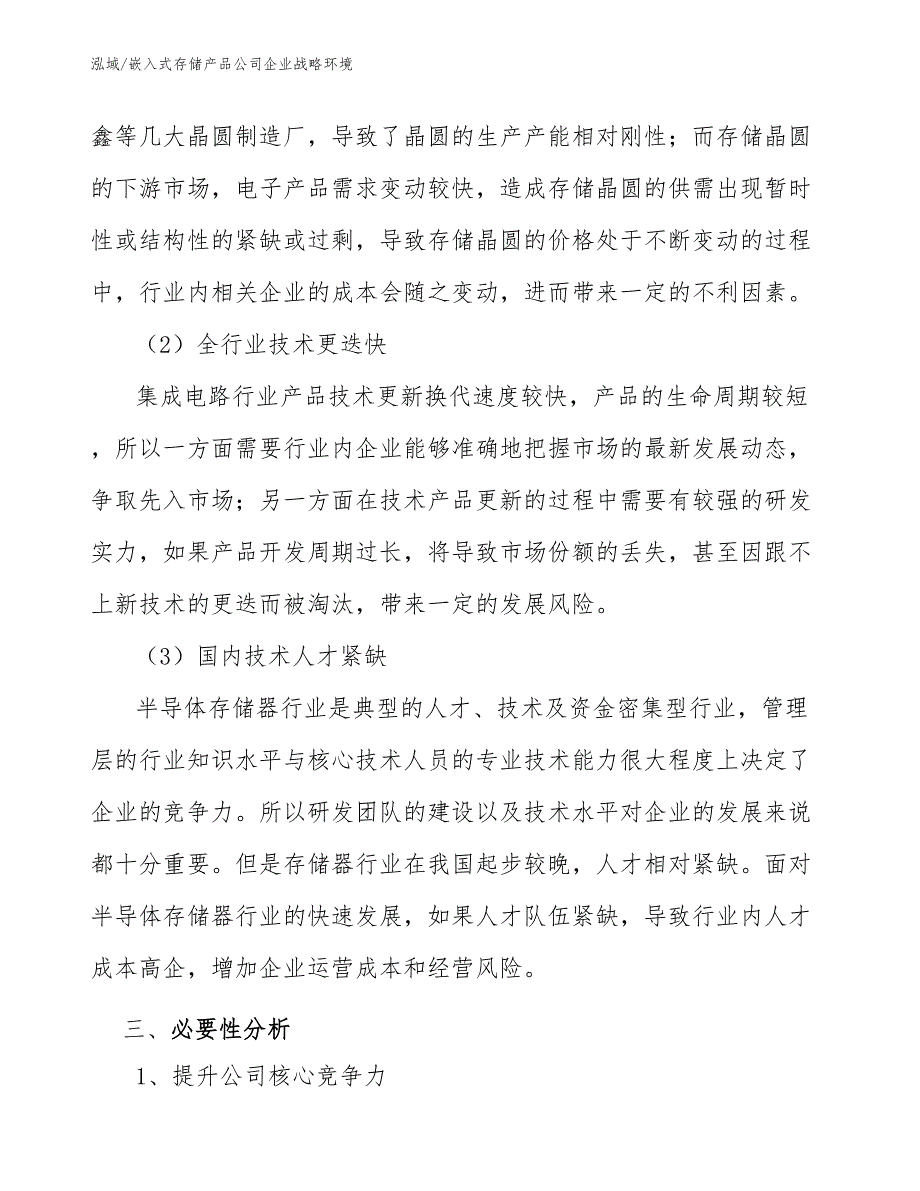 泓域/嵌入式存储产品公司企业战略环境

鑫等几大晶圆制造厂，导致了晶圆的生产产能相对刚性；而存储晶圆的下游市场，电子产品需求变动较快，造成存储晶圆的供需出现暂时性或结构性的紧缺或过剩，导致存储晶圆的价格处于不断变动的过程中，行业内相关企业的成本会随之变动，进而带来一定的不利因素。

（2）全行业技术更迭快

集成电路行业产品技术更新换代速度较快，产品的生命周期较短，所以一方面需要行业内企业能够准确地把握市场的最新发展动态，争取先入市场；另一方面在技术产品更新的过程中需要有较强的研发实力，如果产品开发周期过长，将导致市场份额的丢失，甚至因跟不上新技术的更迭而被淘汰，带来一定的发展风险。

（3）国内技术人才紧缺

半导体存储器行业是典型的人才、技术及资金密集型行业，管理层的行业知识水平与核心技术人员的专业技术能力很大程度上决定了企业的竞争力。所以研发团队的建设以及技术水平对企业的发展来说都十分重要。但是存储器行业在我国起步较晚，人才相对紧缺。面对半导体存储器行业的快速发展，如果人才队伍紧缺，导致行业内人才成本高企，增加企业运营成本和经营风险。

三、必要性分析

1、提升公司核心竞争力